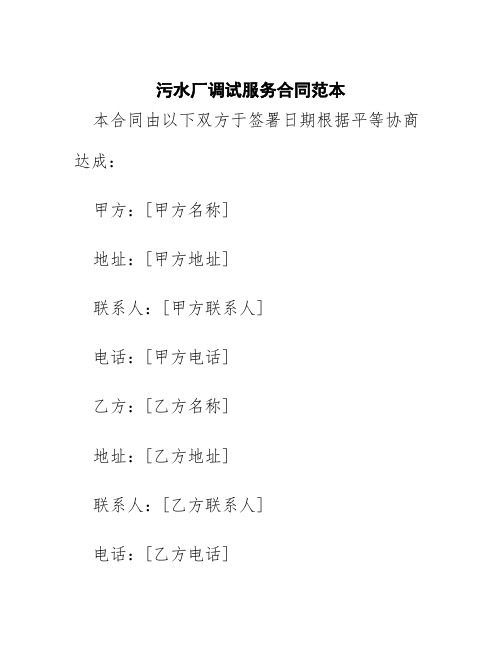 污水厂调试服务合同范本

本合同由以下双方于签署日期根据平等协商达成：

甲方：[甲方名称]

地址：[甲方地址]

联系人：[甲方联系人]

电话：[甲方电话]

乙方：[乙方名称]

地址：[乙方地址]

联系人：[乙方联系人]

电话：[乙方电话]